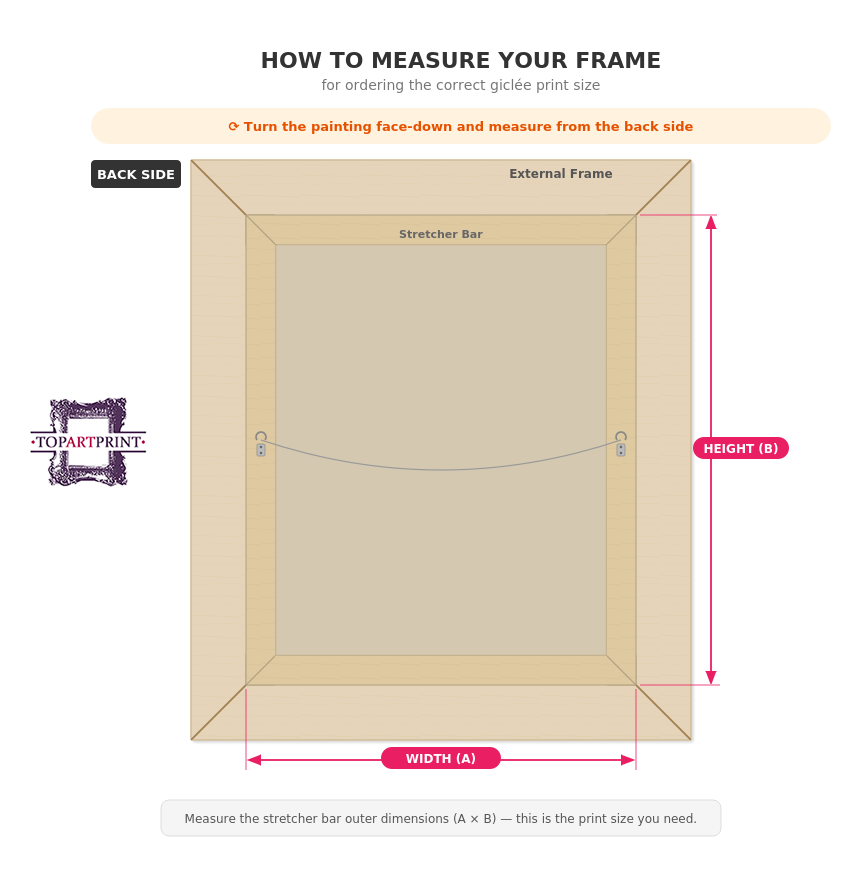 HOW TO MEASURE YOUR FRAME
for ordering the correct giclée print size

⟳ Turn the painting face-down and measure from the back side

BACK SIDE

External Frame

Stretcher Bar

·TOPARTPRINT·

HEIGHT (B)

WIDTH (A)

Measure the stretcher bar outer dimensions (A × B) — this is the print size you need.